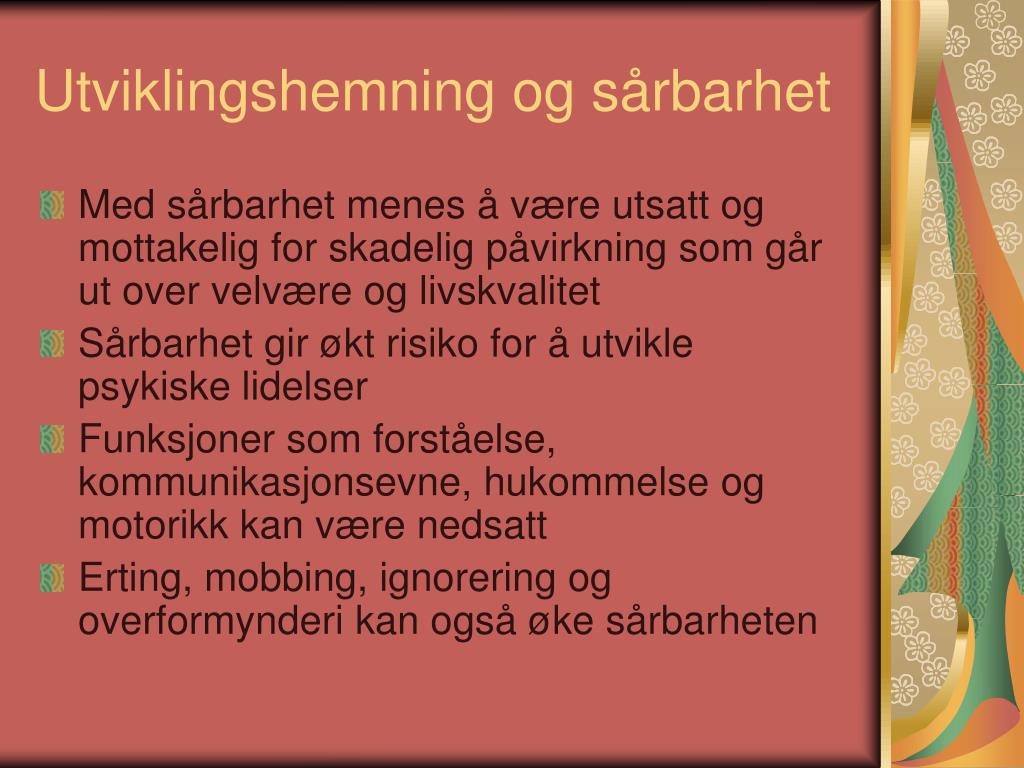 Utviklingshemning og sårbarhet

Med sårbarhet menes å være utsatt og mottakelig for skadelig påvirkning som går ut over velvære og livskvalitet

Sårbarhet gir økt risiko for å utvikle psykiske lidelser

Funksjoner som forståelse, kommunikasjonsevne, hukommelse og motorikk kan være nedsatt

Erting, mobbing, ignorering og overformynderi kan også øke sårbarheten